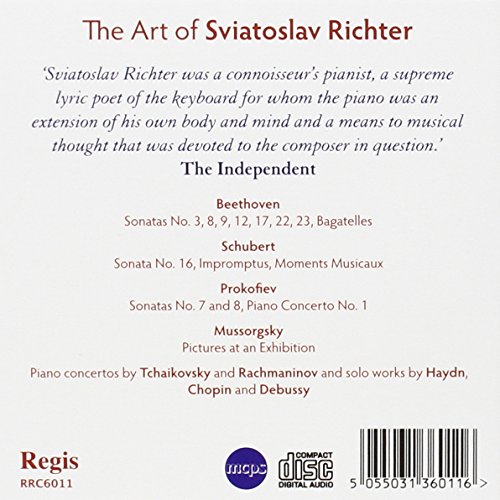 The Art of Sviatoslav Richter

'Sviatoslav Richter was a connoisseur's pianist, a supreme lyric poet of the keyboard for whom the piano was an extension of his own body and mind and a means to musical thought that was devoted to the composer in question.'

The Independent

Beethoven

Sonatas No. 3, 8, 9, 12, 17, 22, 23, Bagatelles

Schubert

Sonata No. 16, Impromptus, Moments Musicaux

Prokofiev

Sonatas No. 7 and 8, Piano Concerto No. 1

Mussorgsky

Pictures at an Exhibition

Piano concertos by Tchaikovsky and Rachmaninov and solo works by Haydn, Chopin and Debussy

Regis
RRC6011

mcps

COMPACT
disc
DIGITAL AUDIO

5 055031 360116 >